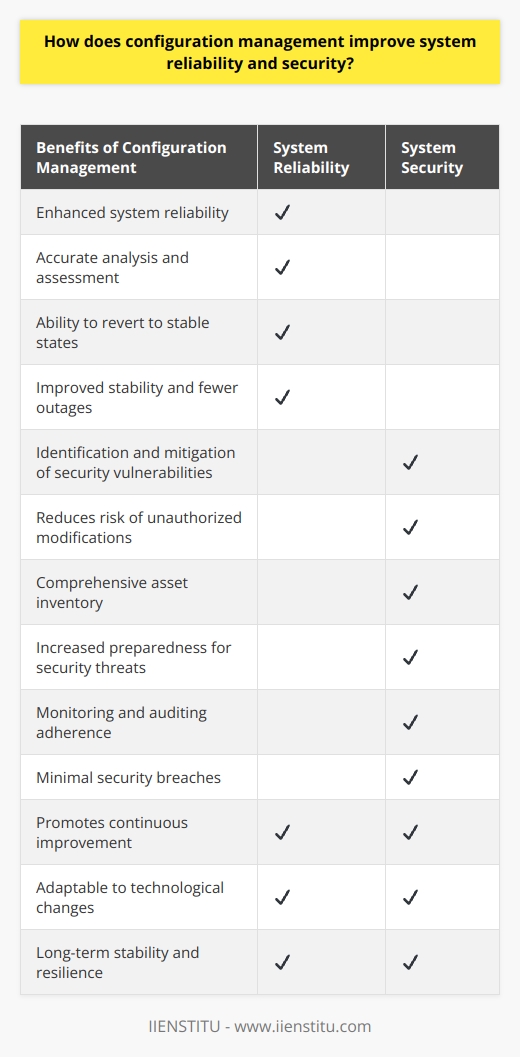 How does configuration management improve system reliability and security?

| Benefits of Configuration Management | System Reliability | System Security |
|---|---|---|
| Enhanced system reliability | ✓ | |
| Accurate analysis and assessment | ✓ | |
| Ability to revert to stable states | ✓ | |
| Improved stability and fewer outages | ✓ | |
| Identification and mitigation of security vulnerabilities | | ✓ |
| Reduces risk of unauthorized modifications | | ✓ |
| Comprehensive asset inventory | | ✓ |
| Increased preparedness for security threats | | ✓ |
| Monitoring and auditing adherence | | ✓ |
| Minimal security breaches | | ✓ |
| Promotes continuous improvement | ✓ | ✓ |
| Adaptable to technological changes | ✓ | ✓ |
| Long-term stability and resilience | ✓ | ✓ |

IIENSTITU - www.iienstitu.com